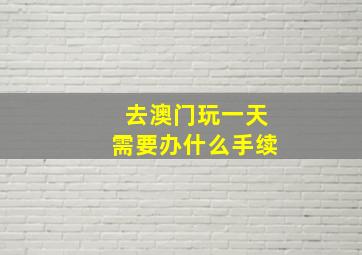 去澳门玩一天
需要办什么手续